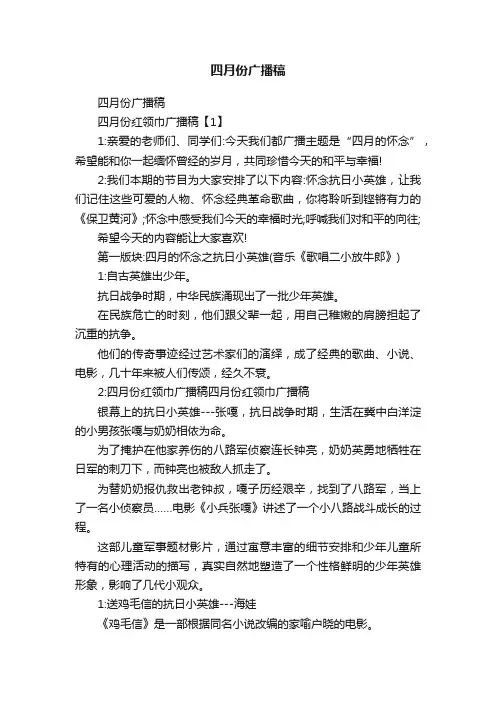 四月份广播稿

四月份广播稿

四月份红领巾广播稿【1】

1:亲爱的老师们、同学们:今天我们都广播主题是“四月的怀念”，希望能和你一起缅怀曾经的岁月，共同珍惜今天的和平与幸福!

2:我们本期的节目为大家安排了以下内容:怀念抗日小英雄，让我们记住这些可爱的人物、怀念经典革命歌曲，你将聆听到铿锵有力的《保卫黄河》;怀念中感受我们今天的幸福时光;呼喊我们对和平的向往;

希望今天的内容能让大家喜欢!

第一版块:四月的怀念之抗日小英雄(音乐《歌唱二小放牛郎》)

1:自古英雄出少年。

抗日战争时期，中华民族涌现出了一批少年英雄。

在民族危亡的时刻，他们跟父辈一起，用自己稚嫩的肩膀担起了沉重的抗争。

他们的传奇事迹经过艺术家们的演绎，成了经典的歌曲、小说、电影，几十年来被人们传颂，经久不衰。

2:四月份红领巾广播稿四月份红领巾广播稿

银幕上的抗日小英雄---张嘎，抗日战争时期，生活在冀中白洋淀的小男孩张嘎与奶奶相依为命。

为了掩护在他家养伤的八路军侦察连长钟亮，奶奶英勇地牺牲在日军的刺刀下，而钟亮也被敌人抓走了。

为替奶奶报仇救出老钟叔，嘎子历经艰辛，找到了八路军，当上了一名小侦察员......电影《小兵张嘎》讲述了一个小八路战斗成长的过程。

这部儿童军事题材影片，通过寓意丰富的细节安排和少年儿童所特有的心理活动的描写，真实自然地塑造了一个性格鲜明的少年英雄形象，影响了几代小观众。

1:送鸡毛信的抗日小英雄---海娃

《鸡毛信》是一部根据同名小说改编的家喻户晓的电影。